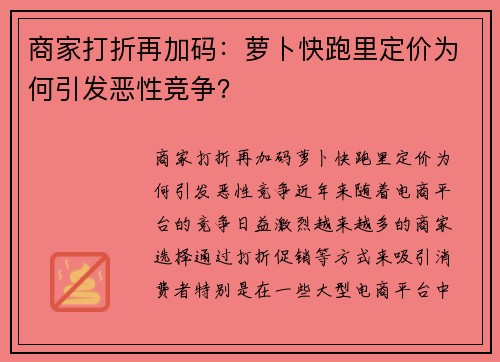 商家打折再加码：萝卜快跑里定价为何引发恶性竞争？

商家打折再加码萝卜快跑里定价为何引发恶性竞争近年来随着电商平台的竞争日益激烈越来越多的商家选择通过打折促销等方式来吸引消费者特别是在一些大型电商平台中